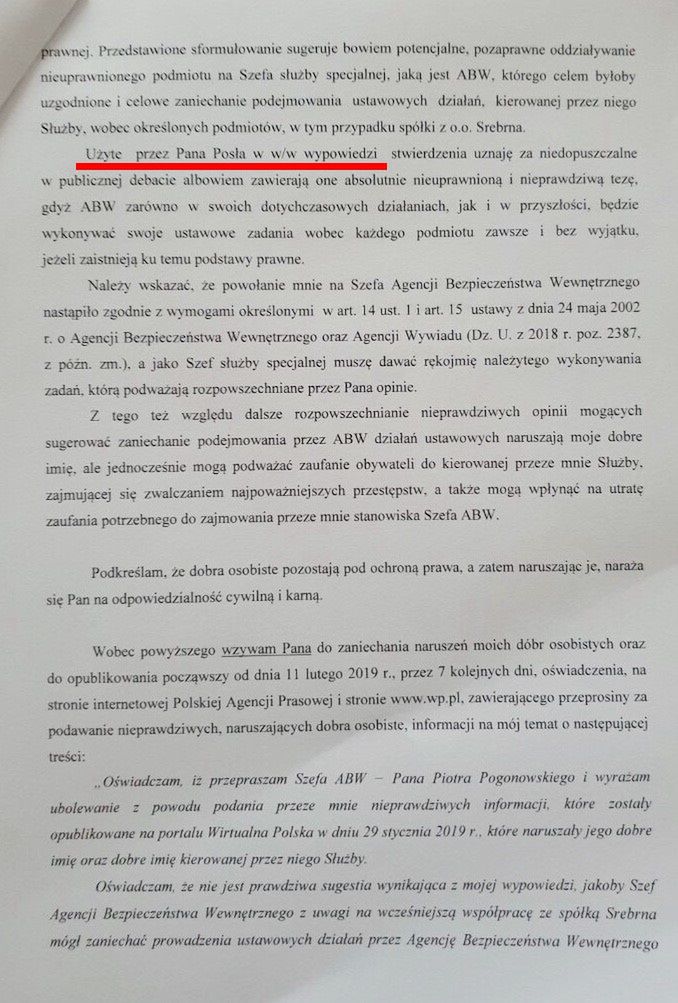 prawnej. Przedstawione sformułowanie sugeruje bowiem potencjalne, pozaprawne oddziaływanie nieuprawnionego podmiotu na Szefa służby specjalnej, jaką jest ABW, którego celem byłoby uzgodnione i celowe zaniechanie podejmowania ustawowych działań, kierowanej przez niego Służby, wobec określonych podmiotów, w tym przypadku spółki z o.o. Srebrna.

Użyte przez Pana Posła w w/w wypowiedzi stwierdzenia uznaję za niedopuszczalne w publicznej debacie albowiem zawierają one absolutnie nieuprawnioną i nieprawdziwą tezę, gdyż ABW zarówno w swoich dotychczasowych działaniach, jak i w przyszłości, będzie wykonywać swoje ustawowe zadania wobec każdego podmiotu zawsze i bez wyjątku, jeżeli zaistnieją ku temu podstawy prawne.

Należy wskazać, że powołanie mnie na Szefa Agencji Bezpieczeństwa Wewnętrznego nastąpiło zgodnie z wymogami określonymi w art. 14 ust. 1 i art. 15 ustawy z dnia 24 maja 2002 r. o Agencji Bezpieczeństwa Wewnętrznego oraz Agencji Wywiadu (Dz. U. z 2018 r. poz. 2387, z późn. zm.), a jako Szef służby specjalnej muszę dawać rękojmię należytego wykonywania zadań, którą podważają rozpowszechniane przez Pana opinie.

Z tego też względu dalsze rozpowszechnianie nieprawdziwych opinii mogących sugerować zaniechanie podejmowania przez ABW działań ustawowych naruszają moje dobre imię, ale jednocześnie mogą podważać zaufanie obywateli do kierowanej przeze mnie Służby, zajmującej się zwalczaniem najpoważniejszych przestępstw, a także mogą wpłynąć na utratę zaufania potrzebnego do zajmowania przeze mnie stanowiska Szefa ABW.

Podkreślam, że dobra osobiste pozostają pod ochroną prawa, a zatem naruszając je, naraża się Pan na odpowiedzialność cywilną i karną.

Wobec powyższego wzywam Pana do zaniechania naruszeń moich dóbr osobistych oraz do opublikowania począwszy od dnia 11 lutego 2019 r., przez 7 kolejnych dni, oświadczenia, na stronie internetowej Polskiej Agencji Prasowej i stronie www.wp.pl, zawierającego przeprosiny za podawanie nieprawdziwych, naruszających dobra osobiste, informacji na mój temat o następującej treści:

„Oświadczam, iż przepraszam Szefa ABW – Pana Piotra Pogonowskiego i wyrażam ubolewanie z powodu podania przeze mnie nieprawdziwych informacji, które zostały opublikowane na portalu Wirtualna Polska w dniu 29 stycznia 2019 r., które naruszały jego dobre imię oraz dobre imię kierowanej przez niego Służby.

Oświadczam, że nie jest prawdziwa sugestia wynikająca z mojej wypowiedzi, jakoby Szef Agencji Bezpieczeństwa Wewnętrznego z uwagi na wcześniejszą współpracę ze spółką Srebrna mógł zaniechać prowadzenia ustawowych działań przez Agencję Bezpieczeństwa Wewnętrznego